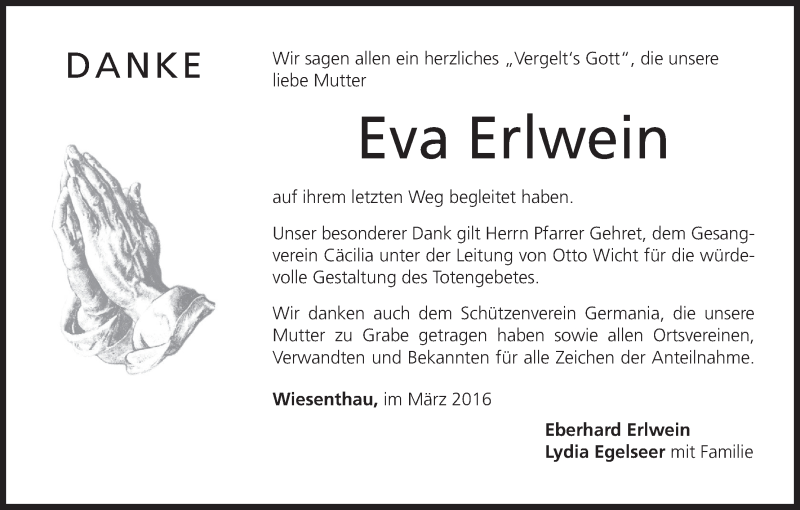 DANKE

Wir sagen allen ein herzliches „Vergelt's Gott", die unsere liebe Mutter

Eva Erlwein

auf ihrem letzten Weg begleitet haben.

Unser besonderer Dank gilt Herrn Pfarrer Gehret, dem Gesangverein Cäcilia unter der Leitung von Otto Wicht für die würdevolle Gestaltung des Totengebetes.

Wir danken auch dem Schützenverein Germania, die unsere Mutter zu Grabe getragen haben sowie allen Ortsvereinen, Verwandten und Bekannten für alle Zeichen der Anteilnahme.

Wiesenthau, im März 2016

Eberhard Erlwein
Lydia Egelseer mit Familie